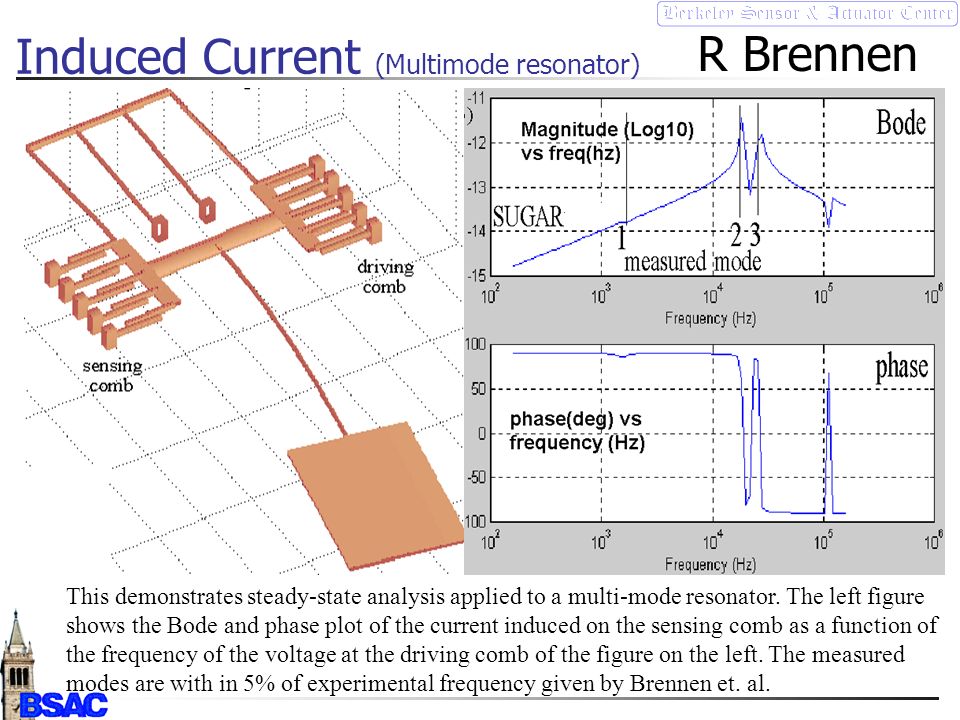 Berkeley Sensor & Actuator Center

Induced Current (Multimode resonator) R Brennen

driving comb

sensing comb

-11
-12
-13
-14
-15

Magnitude (Log10) vs freq(hz)

Bode

SUGAR

1

2 3

measured mode

$10^2$ $10^3$ $10^4$ $10^5$ $10^6$

Frequency (Hz)

100
50
0
-50
-100

phase

phase(deg) vs frequency (Hz)

$10^2$ $10^3$ $10^4$ $10^5$ $10^6$

Frequency (Hz)

This demonstrates steady-state analysis applied to a multi-mode resonator. The left figure shows the Bode and phase plot of the current induced on the sensing comb as a function of the frequency of the voltage at the driving comb of the figure on the left. The measured modes are with in 5% of experimental frequency given by Brennen et. al.

BSAC